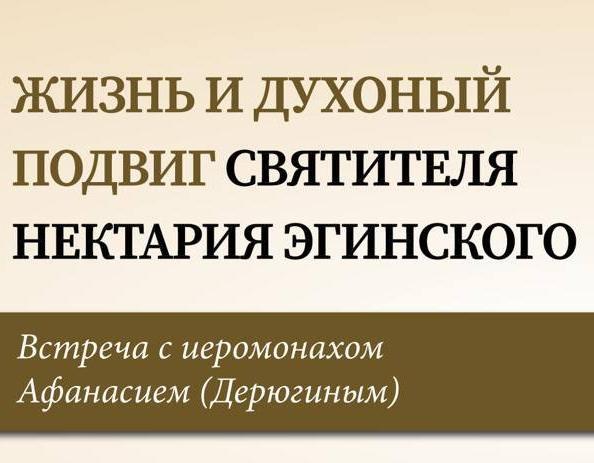 ЖИЗНЬ И ДУХОНЫЙ ПОДВИГ СВЯТИТЕЛЯ НЕКТАРИЯ ЭГИНСКОГО

Встреча с иеромонахом Афанасием (Дерюгиным)